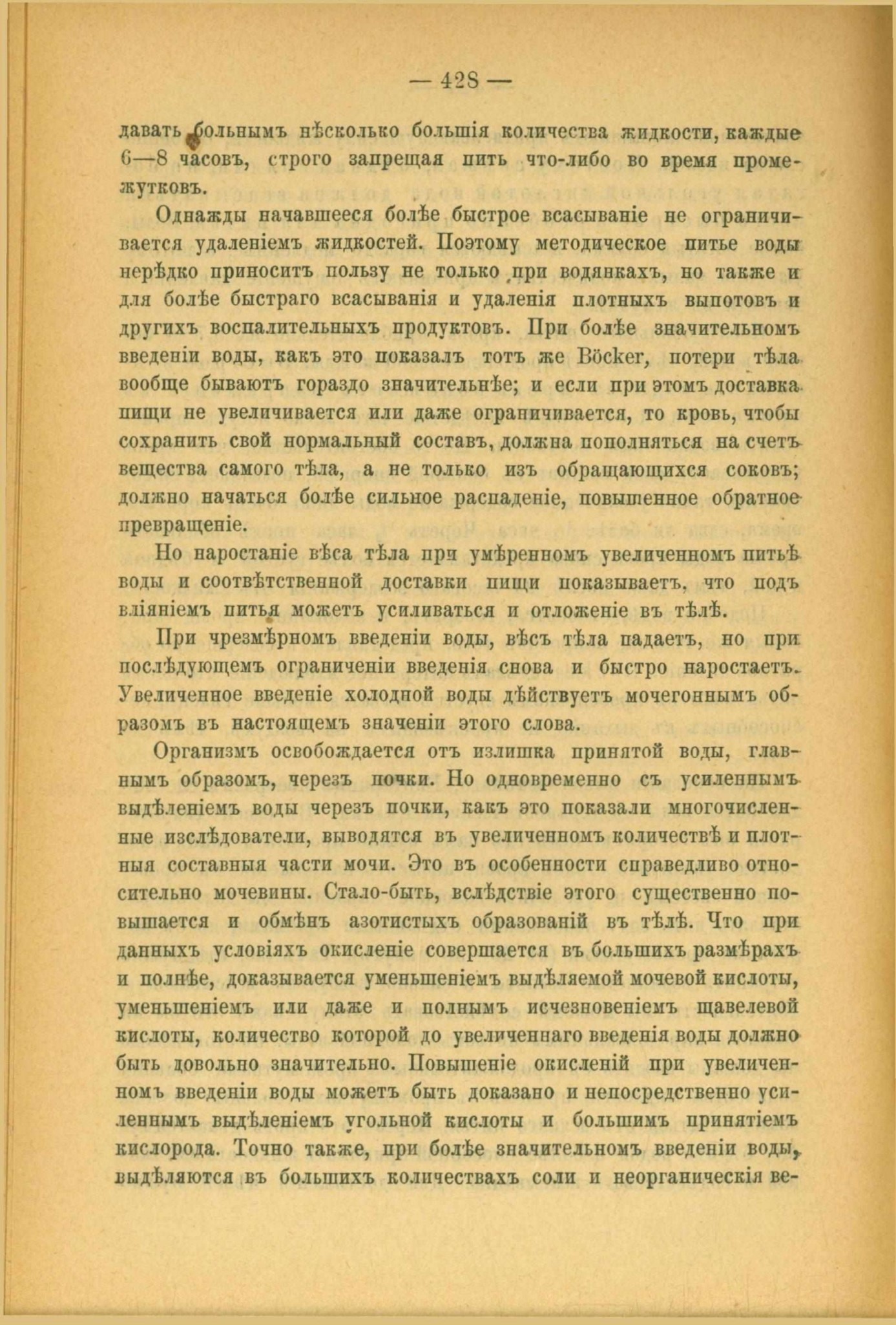 — 428 —

давать больнымъ нѣсколько большія количества жидкости, каждые 6—8 часовъ, строго запрещая пить что-либо во время промежутковъ.

Однажды начавшееся болѣе быстрое всасываніе не ограничивается удаленіемъ жидкостей. Поэтому методическое питье воды нерѣдко приноситъ пользу не только при водянкахъ, но также и для болѣе быстраго всасыванія и удаленія плотныхъ выпотовъ и другихъ воспалительныхъ продуктовъ. При болѣе значительномъ введеніи воды, какъ это показалъ тотъ же Böcker, потери тѣла вообще бываютъ гораздо значительнѣе; и если при этомъ доставка пищи не увеличивается или даже ограничивается, то кровь, чтобы сохранить свой нормальный составъ, должна пополняться на счетъ вещества самого тѣла, а не только изъ обращающихся соковъ; должно начаться болѣе сильное распаденіе, повышенное обратное превращеніе.

Но наростаніе вѣса тѣла при умѣренномъ увеличенномъ питьѣ воды и соотвѣтственной доставки пищи показываетъ, что подъ вліяніемъ питья можетъ усиливаться и отложеніе въ тѣлѣ.

При чрезмѣрномъ введеніи воды, вѣсъ тѣла падаетъ, но при послѣдующемъ ограниченіи введенія снова и быстро наростаетъ. Увеличенное введеніе холодной воды дѣйствуетъ мочегоннымъ образомъ въ настоящемъ значеніи этого слова.

Организмъ освобождается отъ излишка принятой воды, главнымъ образомъ, черезъ почки. Но одновременно съ усиленнымъ выдѣленіемъ воды черезъ почки, какъ это показали многочисленные изслѣдователи, выводятся въ увеличенномъ количествѣ и плотныя составныя части мочи. Это въ особенности справедливо относительно мочевины. Стало-быть, вслѣдствіе этого существенно повышается и обмѣнъ азотистыхъ образованій въ тѣлѣ. Что при данныхъ условіяхъ окисленіе совершается въ большихъ размѣрахъ и полнѣе, доказывается уменьшеніемъ выдѣляемой мочевой кислоты, уменьшеніемъ или даже и полнымъ исчезновеніемъ щавелевой кислоты, количество которой до увеличеннаго введенія воды должно быть довольно значительно. Повышеніе окисленій при увеличенномъ введеніи воды можетъ быть доказано и непосредственно усиленнымъ выдѣленіемъ угольной кислоты и большимъ принятіемъ кислорода. Точно также, при болѣе значительномъ введеніи воды, выдѣляются въ большихъ количествахъ соли и неорганическія ве-